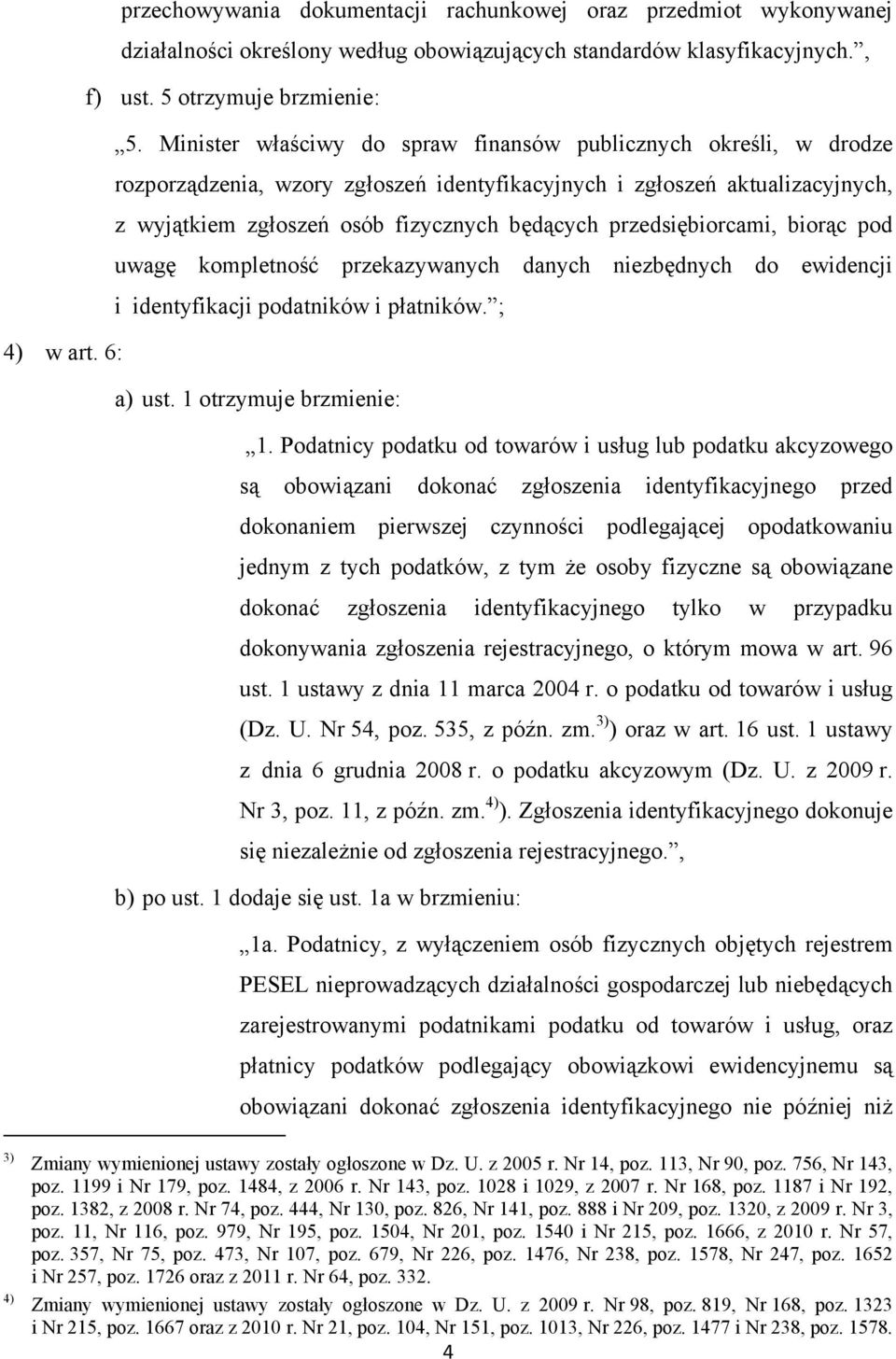 przechowywania dokumentacji rachunkowej oraz przedmiot wykonywanej działalności określony według obowiązujących standardów klasyfikacyjnych.”,

f) ust. 5 otrzymuje brzmienie:

„5. Minister właściwy do spraw finansów publicznych określi, w drodze rozporządzenia, wzory zgłoszeń identyfikacyjnych i zgłoszeń aktualizacyjnych, z wyjątkiem zgłoszeń osób fizycznych będących przedsiębiorcami, biorąc pod uwagę kompletność przekazywanych danych niezbędnych do ewidencji i identyfikacji podatników i płatników.”;

4) w art. 6:

a) ust. 1 otrzymuje brzmienie:

„1. Podatnicy podatku od towarów i usług lub podatku akcyzowego są obowiązani dokonać zgłoszenia identyfikacyjnego przed dokonaniem pierwszej czynności podlegającej opodatkowaniu jednym z tych podatków, z tym że osoby fizyczne są obowiązane dokonać zgłoszenia identyfikacyjnego tylko w przypadku dokonywania zgłoszenia rejestracyjnego, o którym mowa w art. 96 ust. 1 ustawy z dnia 11 marca 2004 r. o podatku od towarów i usług (Dz. U. Nr 54, poz. 535, z późn. zm.$^{3)}$) oraz w art. 16 ust. 1 ustawy z dnia 6 grudnia 2008 r. o podatku akcyzowym (Dz. U. z 2009 r. Nr 3, poz. 11, z późn. zm.$^{4)}$). Zgłoszenia identyfikacyjnego dokonuje się niezależnie od zgłoszenia rejestracyjnego.”,

b) po ust. 1 dodaje się ust. 1a w brzmieniu:

„1a. Podatnicy, z wyłączeniem osób fizycznych objętych rejestrem PESEL nieprowadzących działalności gospodarczej lub niebędących zarejestrowanymi podatnikami podatku od towarów i usług, oraz płatnicy podatków podlegający obowiązkowi ewidencyjnemu są obowiązani dokonać zgłoszenia identyfikacyjnego nie później niż

$^{3)}$ Zmiany wymienionej ustawy zostały ogłoszone w Dz. U. z 2005 r. Nr 14, poz. 113, Nr 90, poz. 756, Nr 143, poz. 1199 i Nr 179, poz. 1484, z 2006 r. Nr 143, poz. 1028 i 1029, z 2007 r. Nr 168, poz. 1187 i Nr 192, poz. 1382, z 2008 r. Nr 74, poz. 444, Nr 130, poz. 826, Nr 141, poz. 888 i Nr 209, poz. 1320, z 2009 r. Nr 3, poz. 11, Nr 116, poz. 979, Nr 195, poz. 1504, Nr 201, poz. 1540 i Nr 215, poz. 1666, z 2010 r. Nr 57, poz. 357, Nr 75, poz. 473, Nr 107, poz. 679, Nr 226, poz. 1476, Nr 238, poz. 1578, Nr 247, poz. 1652 i Nr 257, poz. 1726 oraz z 2011 r. Nr 64, poz. 332.

$^{4)}$ Zmiany wymienionej ustawy zostały ogłoszone w Dz. U. z 2009 r. Nr 98, poz. 819, Nr 168, poz. 1323 i Nr 215, poz. 1667 oraz z 2010 r. Nr 21, poz. 104, Nr 151, poz. 1013, Nr 226, poz. 1477 i Nr 238, poz. 1578.

4